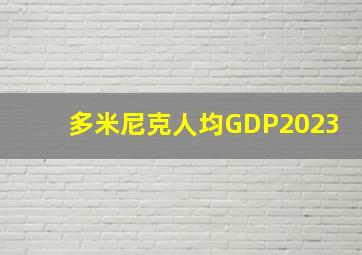 多米尼克人均GDP2023